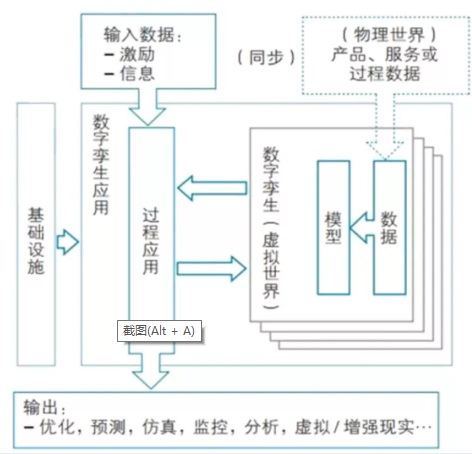 输入数据：
– 激励
– 信息

（同步）

（物理世界）
产品、服务或
过程数据

基础设施

数字孪生应用

过程应用

数字孪生（虚拟世界）

模型

数据

截图(Alt + A)

输出：
– 优化，预测，仿真，监控，分析，虚拟 / 增强现实…